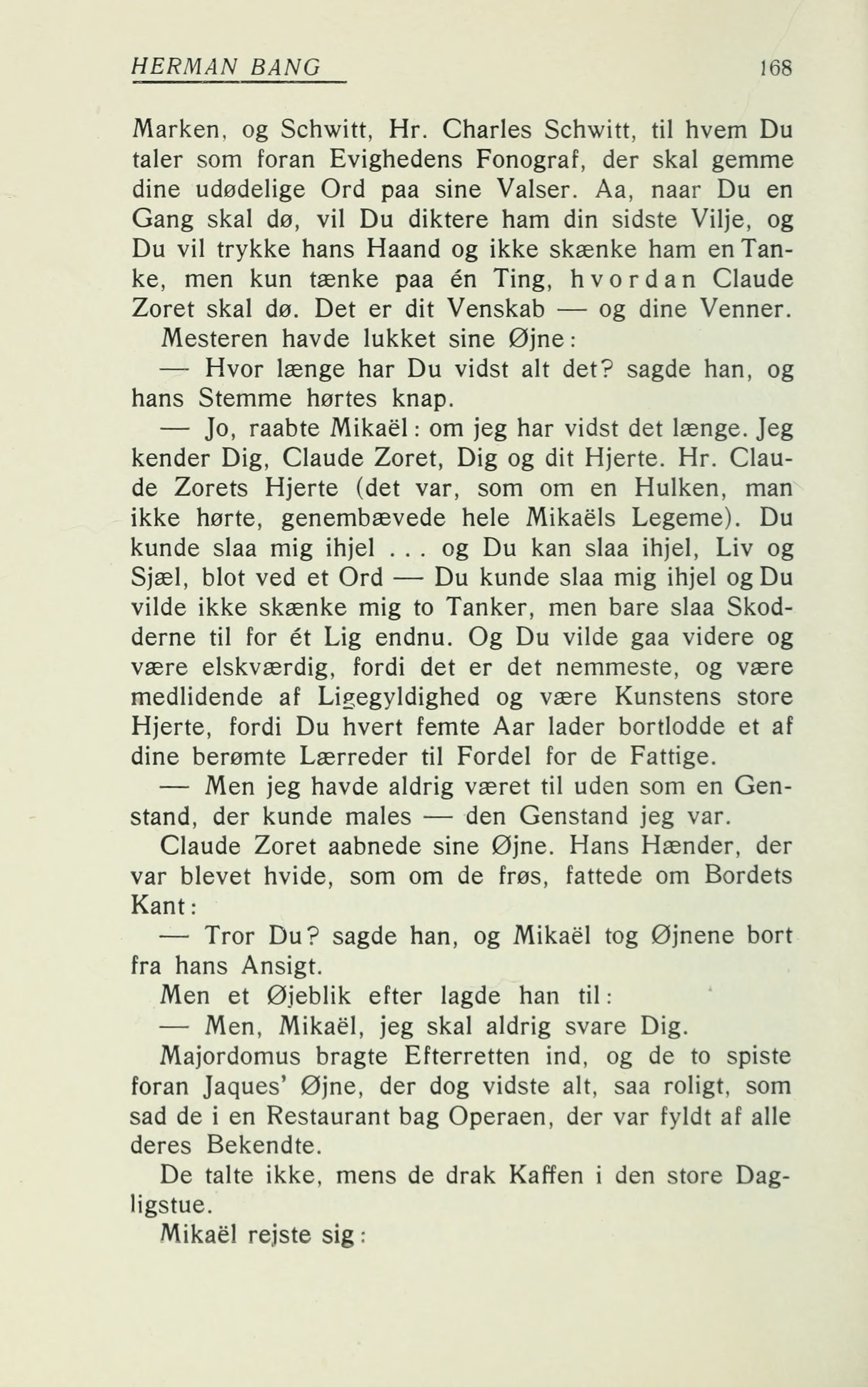 HERMAN BANG 168

Marken, og Schwitt, Hr. Charles Schwitt, til hvem Du taler som foran Evighedens Fonograf, der skal gemme dine udødelige Ord paa sine Valser. Aa, naar Du en Gang skal dø, vil Du diktere ham din sidste Vilje, og Du vil trykke hans Haand og ikke skænke ham en Tanke, men kun tænke paa én Ting, hvordan Claude Zoret skal dø. Det er dit Venskab — og dine Venner.

Mesteren havde lukket sine Øjne:

— Hvor længe har Du vidst alt det? sagde han, og hans Stemme hørtes knap.

— Jo, raabte Mikaël: om jeg har vidst det længe. Jeg kender Dig, Claude Zoret, Dig og dit Hjerte. Hr. Claude Zorets Hjerte (det var, som om en Hulken, man ikke hørte, genembævede hele Mikaëls Legeme). Du kunde slaa mig ihjel . . . og Du kan slaa ihjel, Liv og Sjæl, blot ved et Ord — Du kunde slaa mig ihjel og Du vilde ikke skænke mig to Tanker, men bare slaa Skodderne til for ét Lig endnu. Og Du vilde gaa videre og være elskværdig, fordi det er det nemmeste, og være medlidende af Ligegyldighed og være Kunstens store Hjerte, fordi Du hvert femte Aar lader bortlodde et af dine berømte Lærreder til Fordel for de Fattige.

— Men jeg havde aldrig været til uden som en Genstand, der kunde males — den Genstand jeg var.

Claude Zoret aabnede sine Øjne. Hans Hænder, der var blevet hvide, som om de frøs, fattede om Bordets Kant:

— Tror Du? sagde han, og Mikaël tog Øjnene bort fra hans Ansigt.

Men et Øjeblik efter lagde han til:

— Men, Mikaël, jeg skal aldrig svare Dig.

Majordomus bragte Efterretten ind, og de to spiste foran Jaques' Øjne, der dog vidste alt, saa roligt, som sad de i en Restaurant bag Operaen, der var fyldt af alle deres Bekendte.

De talte ikke, mens de drak Kaffen i den store Dagligstue.

Mikaël rejste sig: